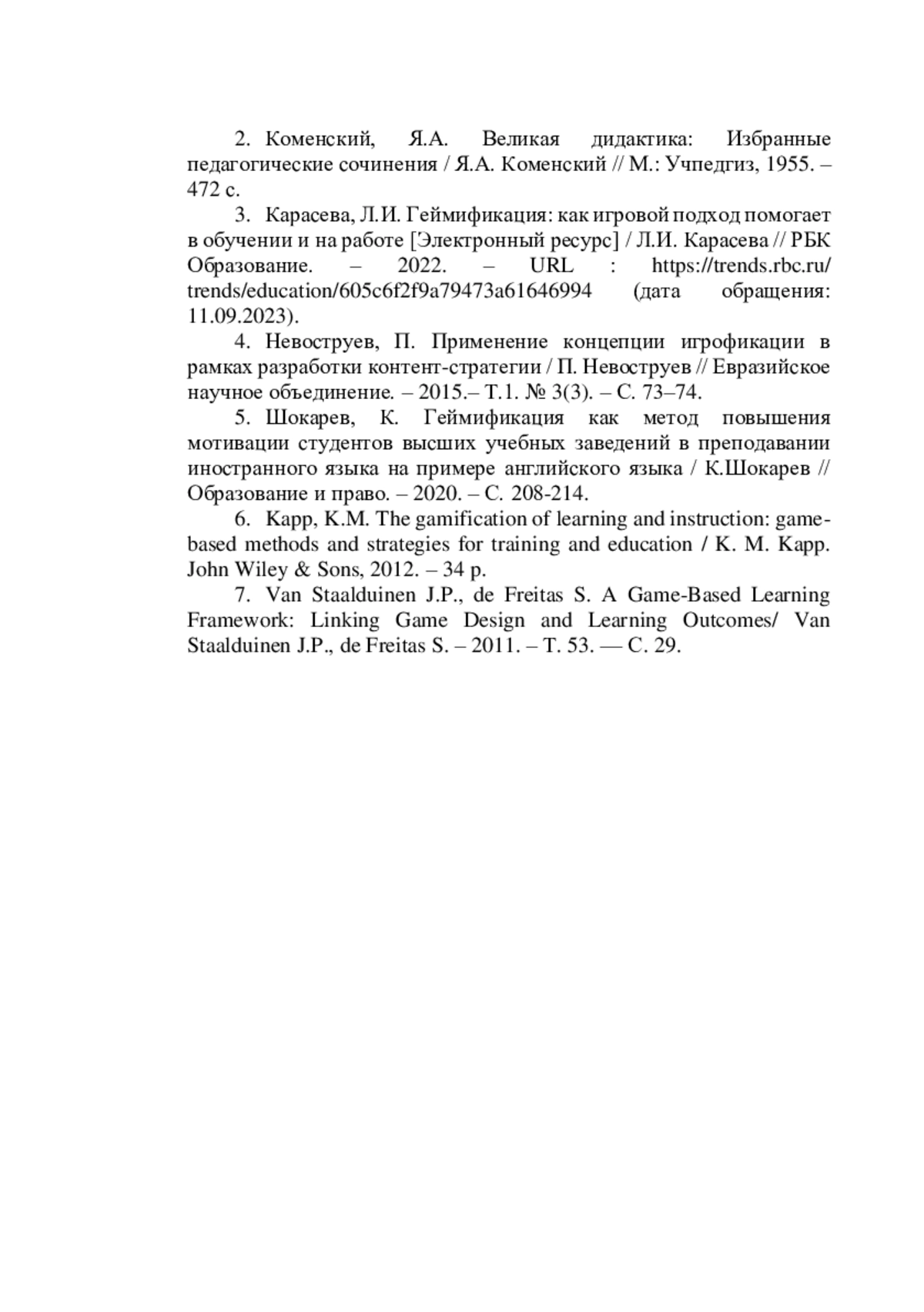 2. Коменский, Я.А. Великая дидактика: Избранные педагогические сочинения / Я.А. Коменский // М.: Учпедгиз, 1955. – 472 с.

3. Карасева, Л.И. Геймификация: как игровой подход помогает в обучении и на работе [Электронный ресурс] / Л.И. Карасева // РБК Образование. – 2022. – URL : https://trends.rbc.ru/trends/education/605c6f2f9a79473a61646994 (дата обращения: 11.09.2023).

4. Невоструев, П. Применение концепции игрофикации в рамках разработки контент-стратегии / П. Невоструев // Евразийское научное объединение. – 2015.– Т.1. № 3(3). – С. 73–74.

5. Шокарев, К. Геймификация как метод повышения мотивации студентов высших учебных заведений в преподавании иностранного языка на примере английского языка / К.Шокарев // Образование и право. – 2020. – С. 208-214.

6. Kapp, K.M. The gamification of learning and instruction: game-based methods and strategies for training and education / K. M. Kapp. John Wiley & Sons, 2012. – 34 p.

7. Van Staalduinen J.P., de Freitas S. A Game-Based Learning Framework: Linking Game Design and Learning Outcomes/ Van Staalduinen J.P., de Freitas S. – 2011. – Т. 53. — С. 29.